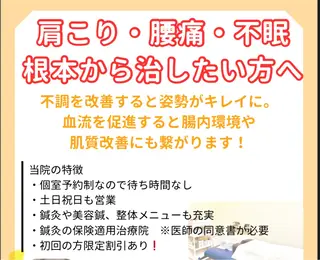 肩こり・腰痛・不眠
根本から治したい方へ

不調を改善すると姿勢がキレイに。
血流を促進すると腸内環境や
肌質改善にも繋がります！

当院の特徴
・個室予約制なので待ち時間なし
・土日祝日も営業
・鍼灸や美容鍼、整体メニューも充実
・鍼灸の保険適用治療院　※医師の同意書が必要
・初回の方限定割引あり！